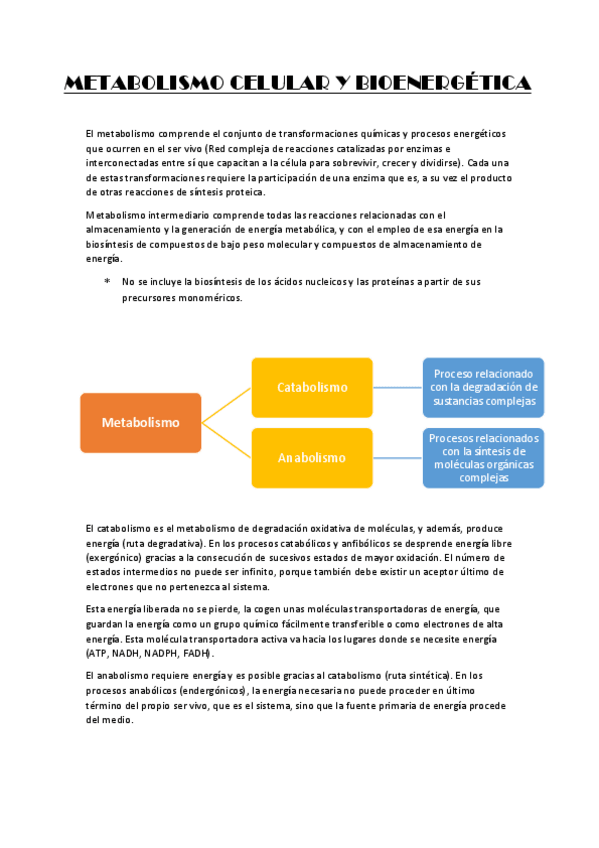 METABOLISMO CELULAR Y BIOENERGÉTICA

El metabolismo comprende el conjunto de transformaciones químicas y procesos energéticos que ocurren en el ser vivo (Red compleja de reacciones catalizadas por enzimas e interconectadas entre sí que capacitan a la célula para sobrevivir, crecer y dividirse). Cada una de estas transformaciones requiere la participación de una enzima que es, a su vez el producto de otras reacciones de síntesis proteica.

Metabolismo intermediario comprende todas las reacciones relacionadas con el almacenamiento y la generación de energía metabólica, y con el empleo de esa energía en la biosíntesis de compuestos de bajo peso molecular y compuestos de almacenamiento de energía.

* No se incluye la biosíntesis de los ácidos nucleicos y las proteínas a partir de sus precursores monoméricos.

Metabolismo

Catabolismo

Proceso relacionado con la degradación de sustancias complejas

Anabolismo

Procesos relacionados con la síntesis de moléculas orgánicas complejas

El catabolismo es el metabolismo de degradación oxidativa de moléculas, y además, produce energía (ruta degradativa). En los procesos catabólicos y anfibólicos se desprende energía libre (exergónico) gracias a la consecución de sucesivos estados de mayor oxidación. El número de estados intermedios no puede ser infinito, porque también debe existir un aceptor último de electrones que no pertenezca al sistema.

Esta energía liberada no se pierde, la cogen unas moléculas transportadoras de energía, que guardan la energía como un grupo químico fácilmente transferible o como electrones de alta energía. Esta molécula transportadora activa va hacia los lugares donde se necesite energía (ATP, NADH, NADPH, FADH).

El anabolismo requiere energía y es posible gracias al catabolismo (ruta sintética). En los procesos anabólicos (endergónicos), la energía necesaria no puede proceder en último término del propio ser vivo, que es el sistema, sino que la fuente primaria de energía procede del medio.